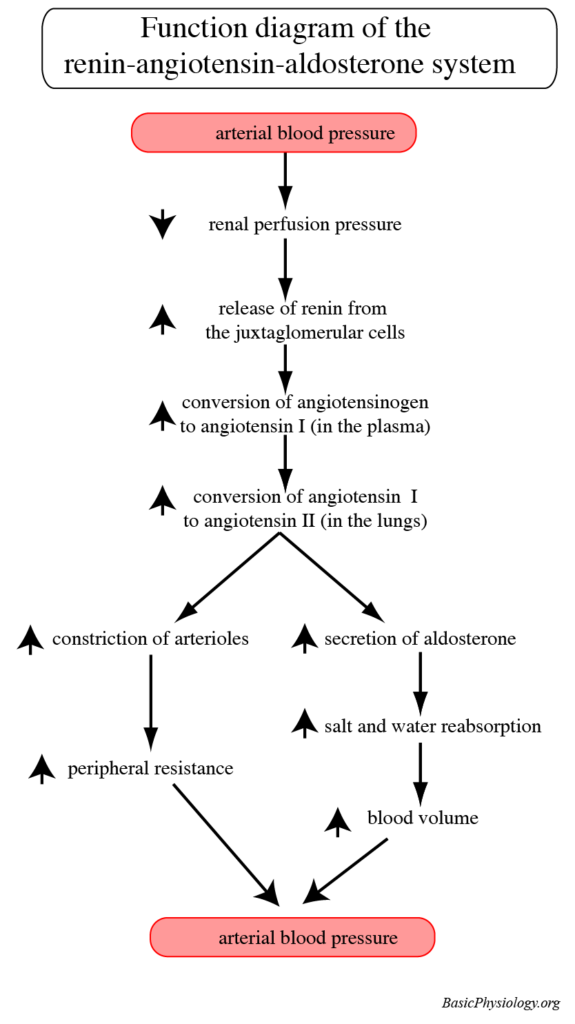 Function diagram of the renin-angiotensin-aldosterone system

arterial blood pressure

renal perfusion pressure

release of renin from the juxtaglomerular cells

conversion of angiotensinogen to angiotensin I (in the plasma)

conversion of angiotensin I to angiotensin II (in the lungs)

constriction of arterioles

peripheral resistance

secretion of aldosterone

salt and water reabsorption

blood volume

arterial blood pressure

BasicPhysiology.org